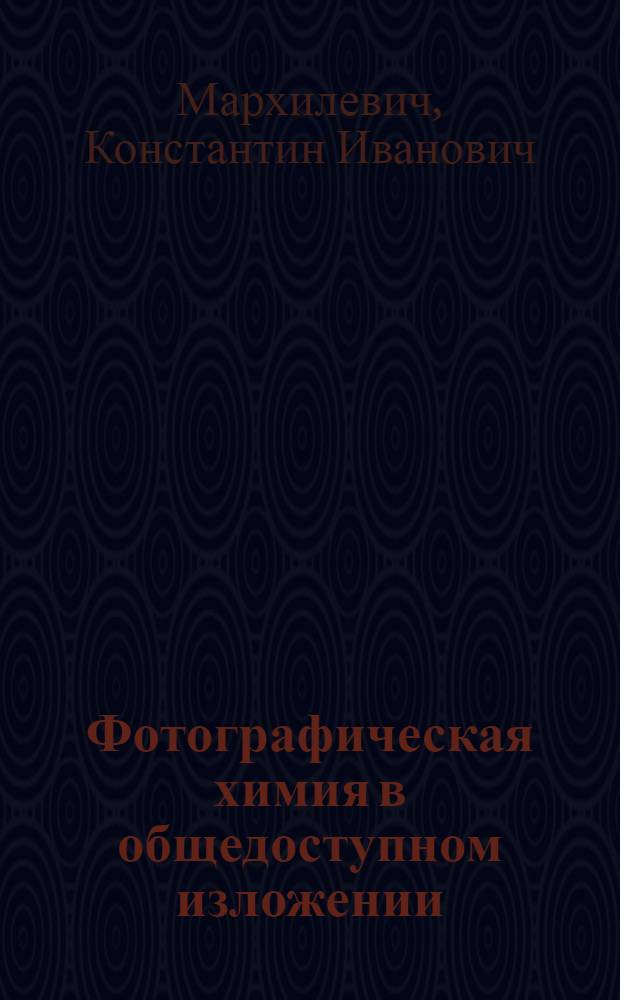 Мархилевич, Константин Иванович

Фотографическая химия в общедоступном изложении